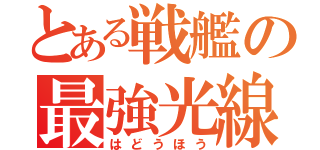 とある戦艦の
最強光線
はどうほう